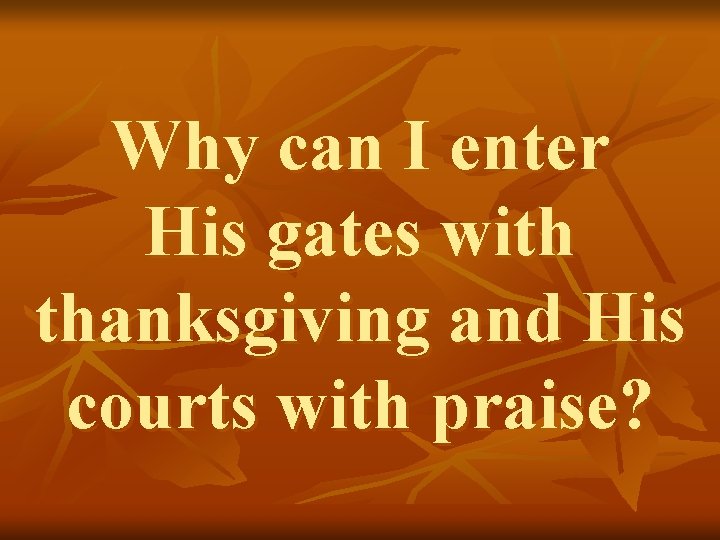 Why can I enter His gates with thanksgiving and His courts with praise?